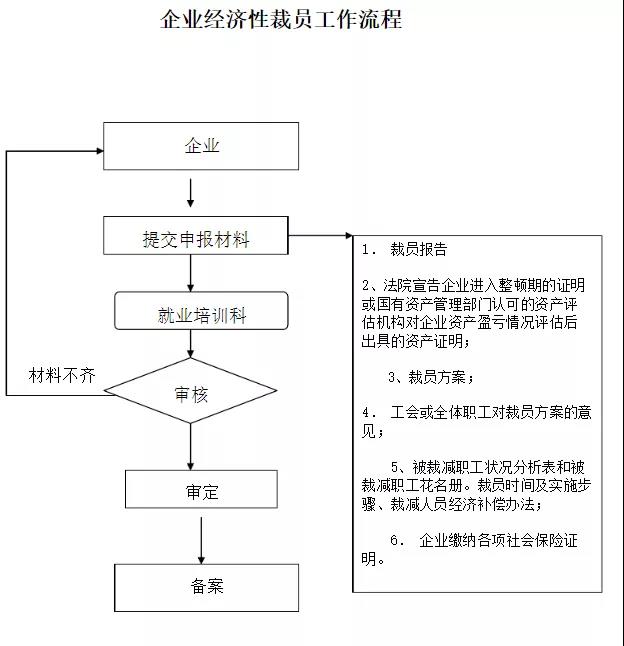 企业经济性裁员工作流程

企业

提交申报材料

就业培训科

材料不齐

审核

审定

备案

1． 裁员报告

2、法院宣告企业进入整顿期的证明或国有资产管理部门认可的资产评估机构对企业资产盈亏情况评估后出具的资产证明；

3、裁员方案；

4． 工会或全体职工对裁员方案的意见；

5、被裁减职工状况分析表和被裁减职工花名册。裁员时间及实施步骤、裁减人员经济补偿办法；

6． 企业缴纳各项社会保险证明。